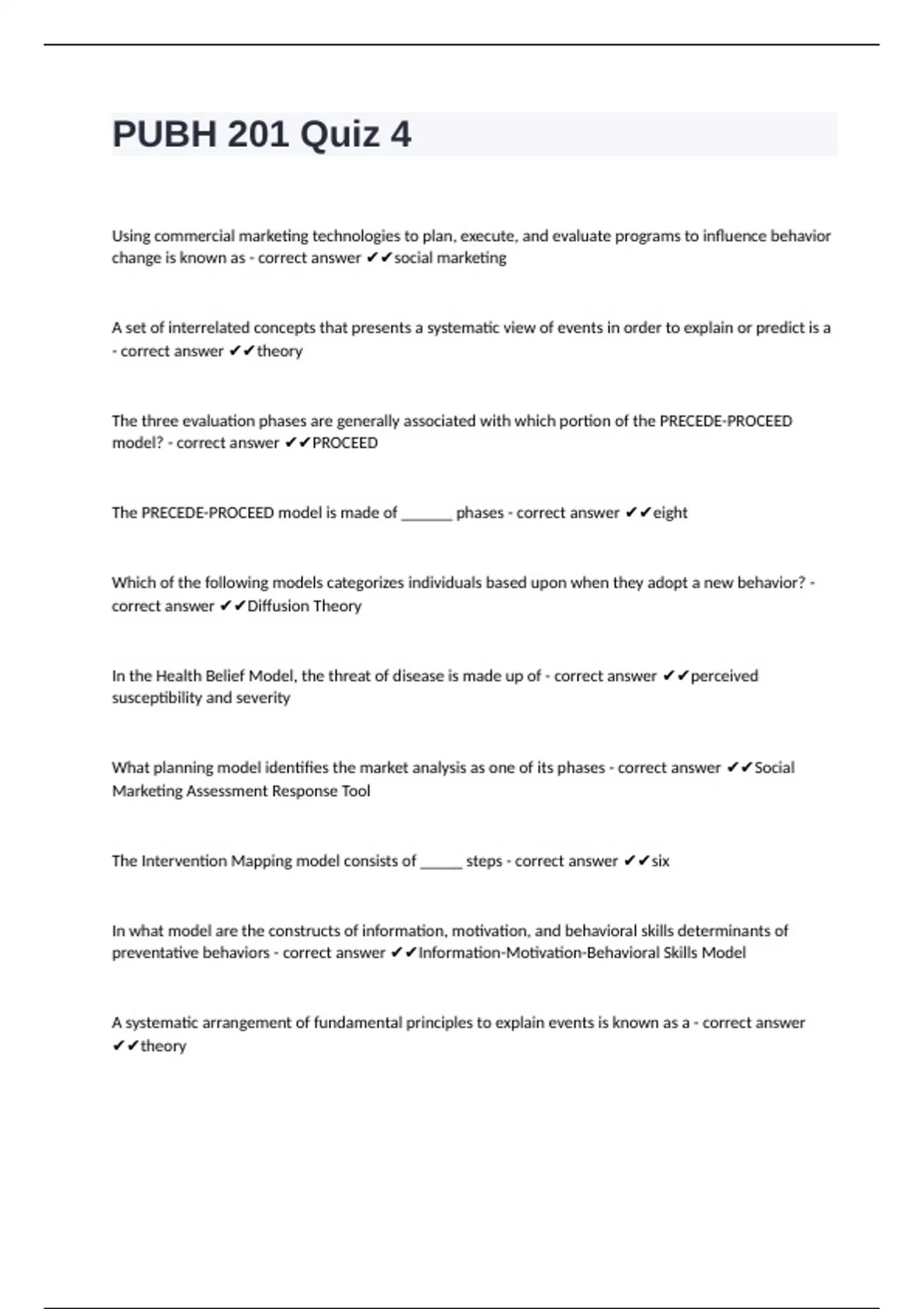 PUBH 201 Quiz 4

Using commercial marketing technologies to plan, execute, and evaluate programs to influence behavior change is known as - correct answer ✔✔social marketing

A set of interrelated concepts that presents a systematic view of events in order to explain or predict is a - correct answer ✔✔theory

The three evaluation phases are generally associated with which portion of the PRECEDE-PROCEED model? - correct answer ✔✔PROCEED

The PRECEDE-PROCEED model is made of _______ phases - correct answer ✔✔eight

Which of the following models categorizes individuals based upon when they adopt a new behavior? - correct answer ✔✔Diffusion Theory

In the Health Belief Model, the threat of disease is made up of - correct answer ✔✔perceived susceptibility and severity

What planning model identifies the market analysis as one of its phases - correct answer ✔✔Social Marketing Assessment Response Tool

The Intervention Mapping model consists of ______ steps - correct answer ✔✔six

In what model are the constructs of information, motivation, and behavioral skills determinants of preventative behaviors - correct answer ✔✔Information-Motivation-Behavioral Skills Model

A systematic arrangement of fundamental principles to explain events is known as a - correct answer ✔✔theory